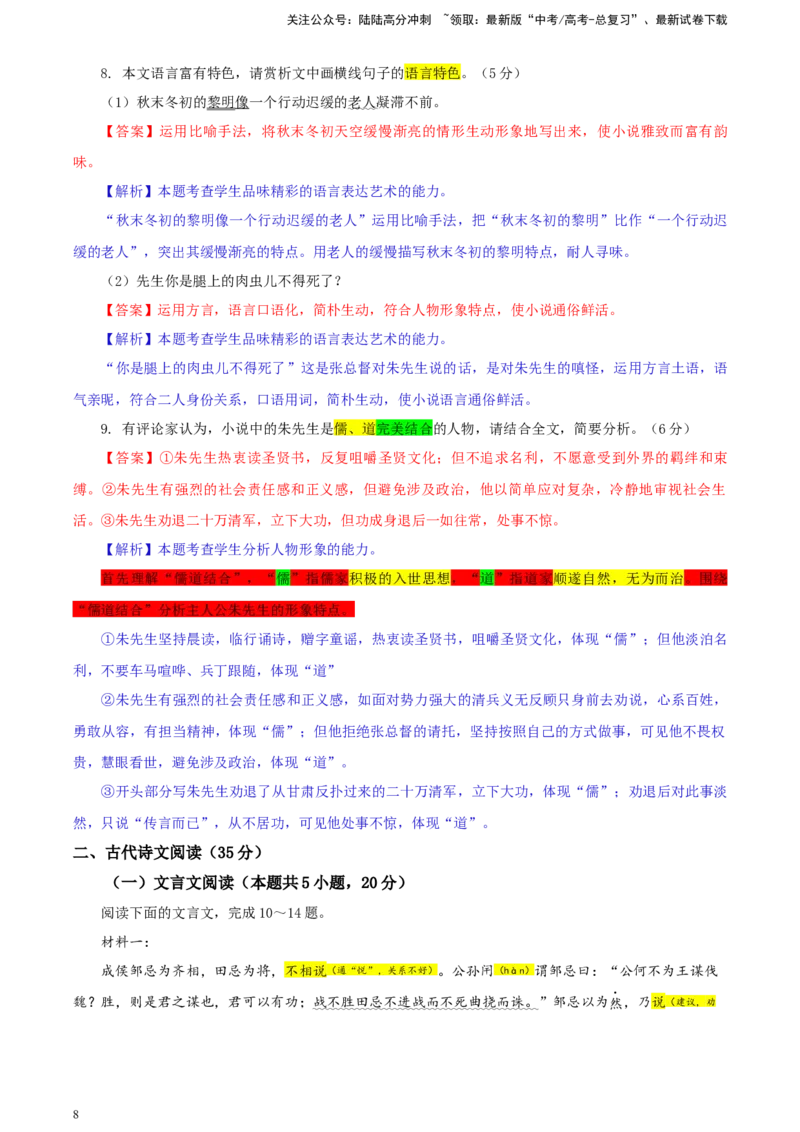 关注公众号：陆陆高分冲刺 ~领取：最新版“中考/高考-总复习”、最新试卷下载

8. 本文语言富有特色，请赏析文中画横线句子的语言特色。（5分）

（1）秋末冬初的黎明像一个行动迟缓的老人凝滞不前。

【答案】运用比喻手法，将秋末冬初天空缓慢渐亮的情形生动形象地写出来，使小说雅致而富有韵味。

【解析】本题考查学生品味精彩的语言表达艺术的能力。

“秋末冬初的黎明像一个行动迟缓的老人”运用比喻手法，把“秋末冬初的黎明”比作“一个行动迟缓的老人”，突出其缓慢渐亮的特点。用老人的缓慢描写秋末冬初的黎明特点，耐人寻味。

（2）先生你是腿上的肉虫儿不得死了？

【答案】运用方言，语言口语化，简朴生动，符合人物形象特点，使小说通俗鲜活。

【解析】本题考查学生品味精彩的语言表达艺术的能力。

“你是腿上的肉虫儿不得死了”这是张总督对朱先生说的话，是对朱先生的嗔怪，运用方言土语，语气亲昵，符合二人身份关系，口语用词，简朴生动，使小说语言通俗鲜活。

9. 有评论家认为，小说中的朱先生是儒、道完美结合的人物，请结合全文，简要分析。（6分）

【答案】①朱先生热衷读圣贤书，反复咀嚼圣贤文化；但不追求名利，不愿意受到外界的羁绊和束缚。②朱先生有强烈的社会责任感和正义感，但避免涉及政治，他以简单应对复杂，冷静地审视社会生活。③朱先生劝退二十万清军，立下大功，但功成身退后一如往常，处事不惊。

【解析】本题考查学生分析人物形象的能力。

首先理解“儒道结合”，“儒”指儒家积极的入世思想，“道”指道家顺遂自然，无为而治。围绕“儒道结合”分析主人公朱先生的形象特点。

①朱先生坚持晨读，临行诵诗，赠字童谣，热衷读圣贤书，咀嚼圣贤文化，体现“儒”；但他淡泊名利，不要车马喧哗、兵丁跟随，体现“道”

②朱先生有强烈的社会责任感和正义感，如面对势力强大的清兵义无反顾只身前去劝说，心系百姓，勇敢从容，有担当精神，体现“儒”；但他拒绝张总督的请托，坚持按照自己的方式做事，可见他不畏权贵，慧眼看世，避免涉及政治，体现“道”。

③开头部分写朱先生劝退了从甘肃反扑过来的二十万清军，立下大功，体现“儒”；劝退后对此事淡然，只说“传言而已”，从不居功，可见他处事不惊，体现“道”。

二、古代诗文阅读（35分）

（一）文言文阅读（本题共5小题，20分）

阅读下面的文言文，完成10～14题。

材料一：

成侯邹忌为齐相，田忌为将，不相说（通“悦”，关系不好）。公孙闬（hàn）谓邹忌曰：“公何不为王谋伐魏？胜，则是君之谋也，君可以有功；战不胜田忌不进战而不死曲挠而诛。”邹忌以为然，乃说（建议，劝

8